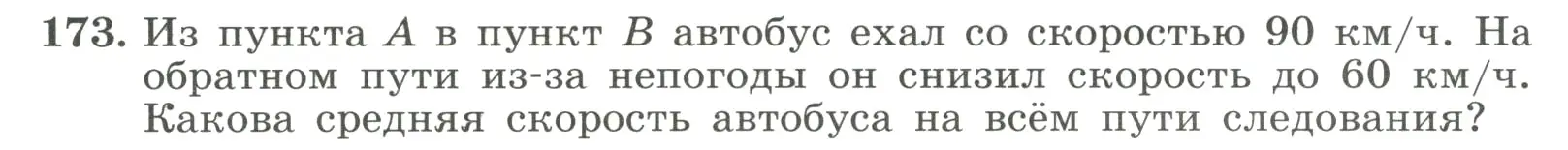 173. Из пункта $A$ в пункт $B$ автобус ехал со скоростью 90 км/ч. На обратном пути из-за непогоды он снизил скорость до 60 км/ч. Какова средняя скорость автобуса на всём пути следования?